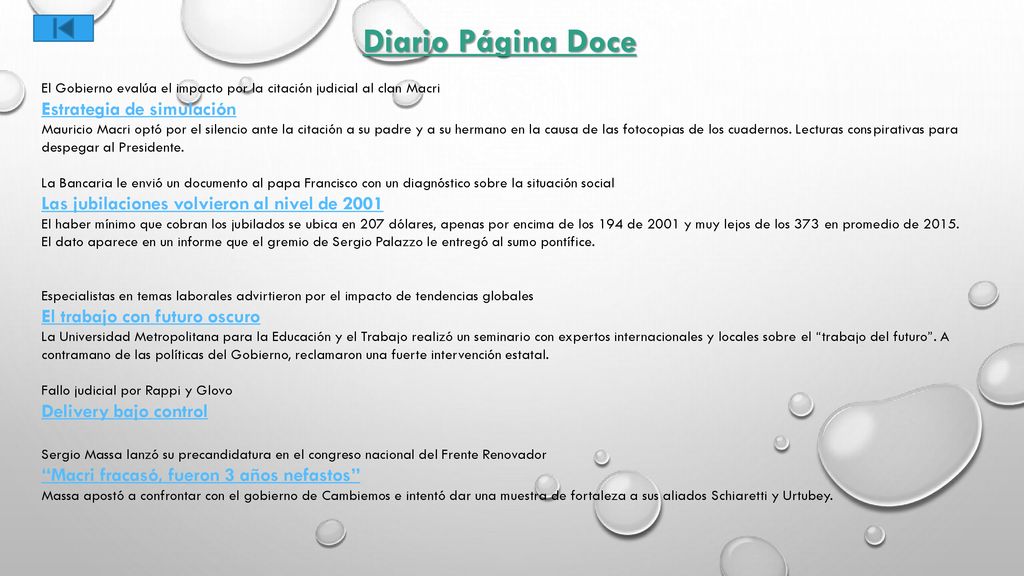 Diario Página Doce

El Gobierno evalúa el impacto por la citación judicial al clan Macri
Estrategia de simulación
Mauricio Macri optó por el silencio ante la citación a su padre y a su hermano en la causa de las fotocopias de los cuadernos. Lecturas conspirativas para despegar al Presidente.

La Bancaria le envió un documento al papa Francisco con un diagnóstico sobre la situación social
Las jubilaciones volvieron al nivel de 2001
El haber mínimo que cobran los jubilados se ubica en 207 dólares, apenas por encima de los 194 de 2001 y muy lejos de los 373 en promedio de 2015. El dato aparece en un informe que el gremio de Sergio Palazzo le entregó al sumo pontífice.

Especialistas en temas laborales advirtieron por el impacto de tendencias globales
El trabajo con futuro oscuro
La Universidad Metropolitana para la Educación y el Trabajo realizó un seminario con expertos internacionales y locales sobre el “trabajo del futuro”. A contramano de las políticas del Gobierno, reclamaron una fuerte intervención estatal.

Fallo judicial por Rappi y Glovo
Delivery bajo control

Sergio Massa lanzó su precandidatura en el congreso nacional del Frente Renovador
“Macri fracasó, fueron 3 años nefastos”
Massa apostó a confrontar con el gobierno de Cambiemos e intentó dar una muestra de fortaleza a sus aliados Schiaretti y Urtubey.